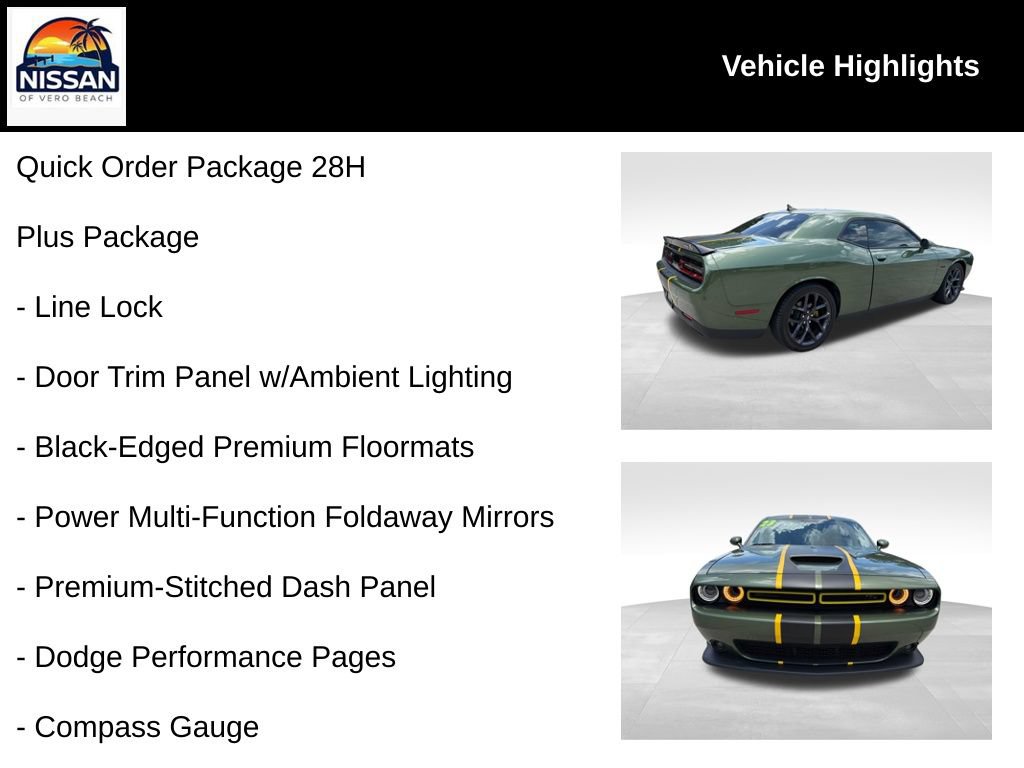 NISSAN
OF VERO BEACH

Vehicle Highlights

Quick Order Package 28H

Plus Package

- Line Lock

- Door Trim Panel w/Ambient Lighting

- Black-Edged Premium Floormats

- Power Multi-Function Foldaway Mirrors

- Premium-Stitched Dash Panel

- Dodge Performance Pages

- Compass Gauge